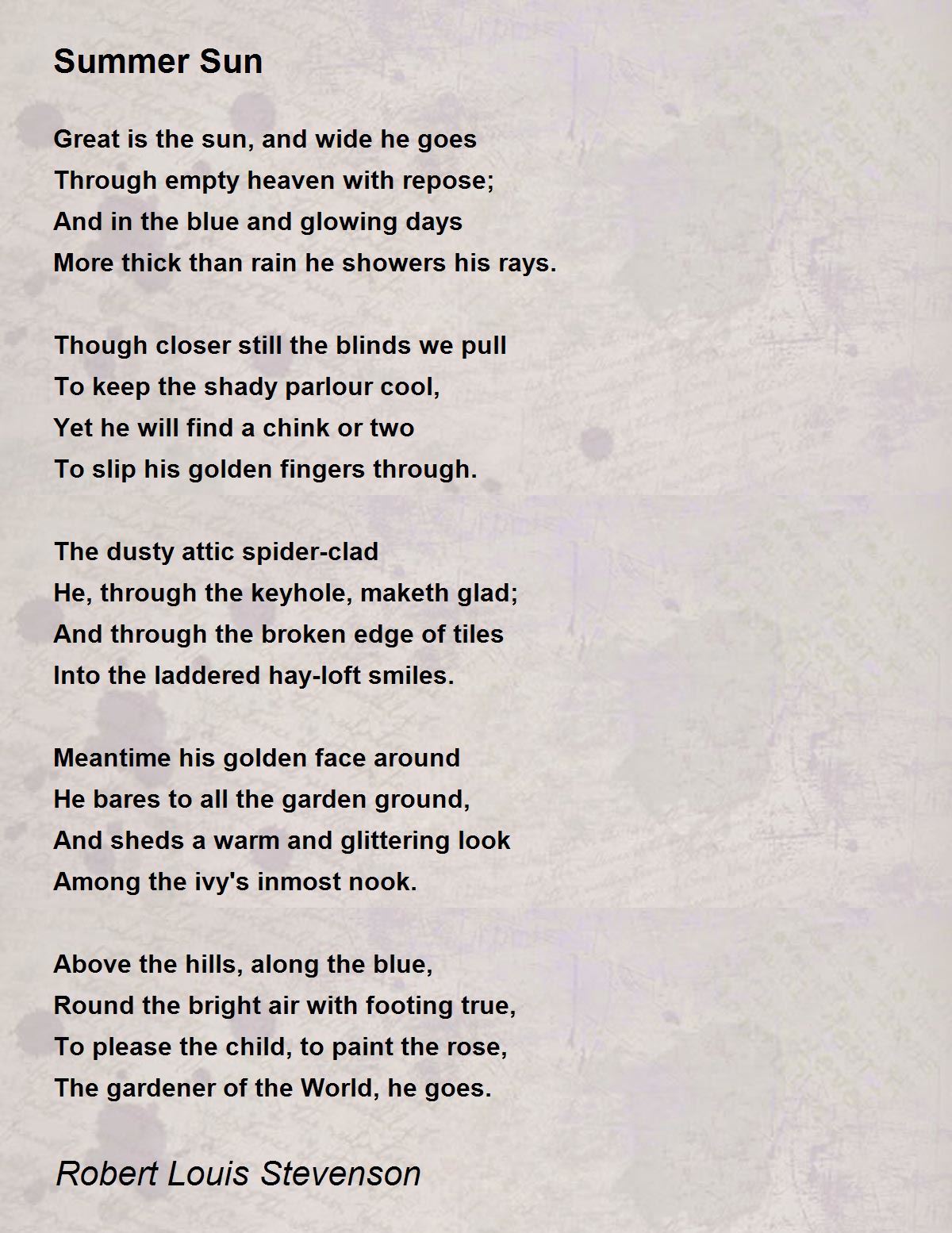 Summer Sun

Great is the sun, and wide he goes
Through empty heaven with repose;
And in the blue and glowing days
More thick than rain he showers his rays.

Though closer still the blinds we pull
To keep the shady parlour cool,
Yet he will find a chink or two
To slip his golden fingers through.

The dusty attic spider-clad
He, through the keyhole, maketh glad;
And through the broken edge of tiles
Into the laddered hay-loft smiles.

Meantime his golden face around
He bares to all the garden ground,
And sheds a warm and glittering look
Among the ivy's inmost nook.

Above the hills, along the blue,
Round the bright air with footing true,
To please the child, to paint the rose,
The gardener of the World, he goes.

Robert Louis Stevenson